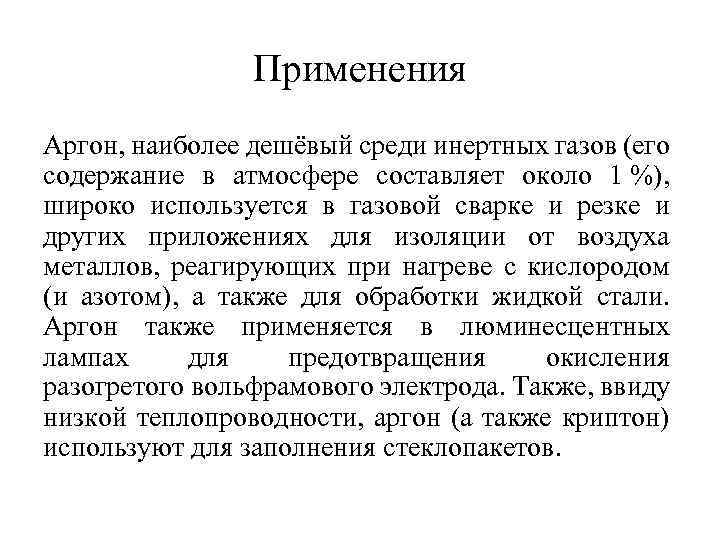 Применения

Аргон, наиболее дешёвый среди инертных газов (его содержание в атмосфере составляет около 1 %), широко используется в газовой сварке и резке и других приложениях для изоляции от воздуха металлов, реагирующих при нагреве с кислородом (и азотом), а также для обработки жидкой стали. Аргон также применяется в люминесцентных лампах для предотвращения окисления разогретого вольфрамового электрода. Также, ввиду низкой теплопроводности, аргон (а также криптон) используют для заполнения стеклопакетов.